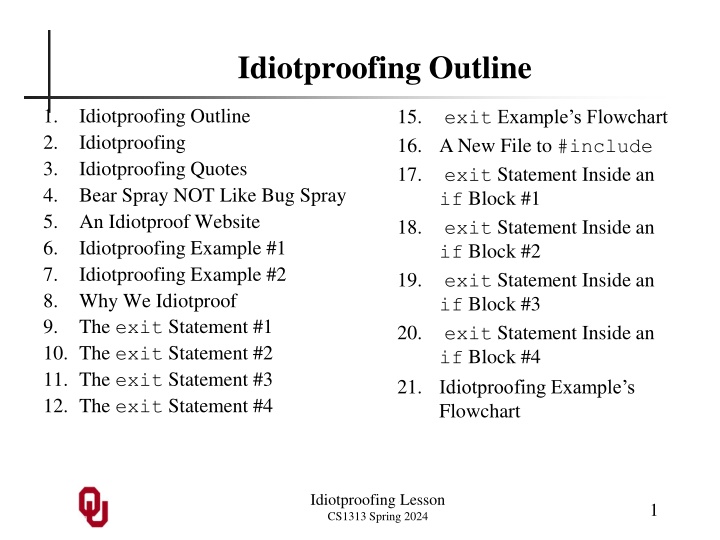 Idiotproofing Outline

1. Idiotproofing Outline
2. Idiotproofing
3. Idiotproofing Quotes
4. Bear Spray NOT Like Bug Spray
5. An Idiotproof Website
6. Idiotproofing Example #1
7. Idiotproofing Example #2
8. Why We Idiotproof
9. The exit Statement #1
10. The exit Statement #2
11. The exit Statement #3
12. The exit Statement #4

15. exit Example's Flowchart
16. A New File to #include
17. exit Statement Inside an if Block #1
18. exit Statement Inside an if Block #2
19. exit Statement Inside an if Block #3
20. exit Statement Inside an if Block #4
21. Idiotproofing Example's Flowchart

OU

Idiotproofing Lesson
CS1313 Spring 2024

1